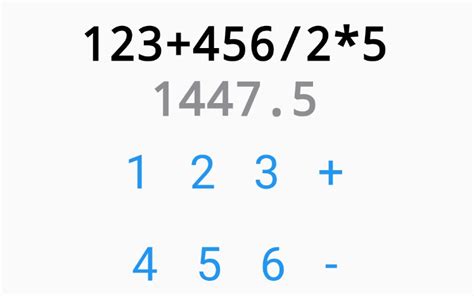 123+456/2*5

1447.5

1 2 3 +

4 5 6 -